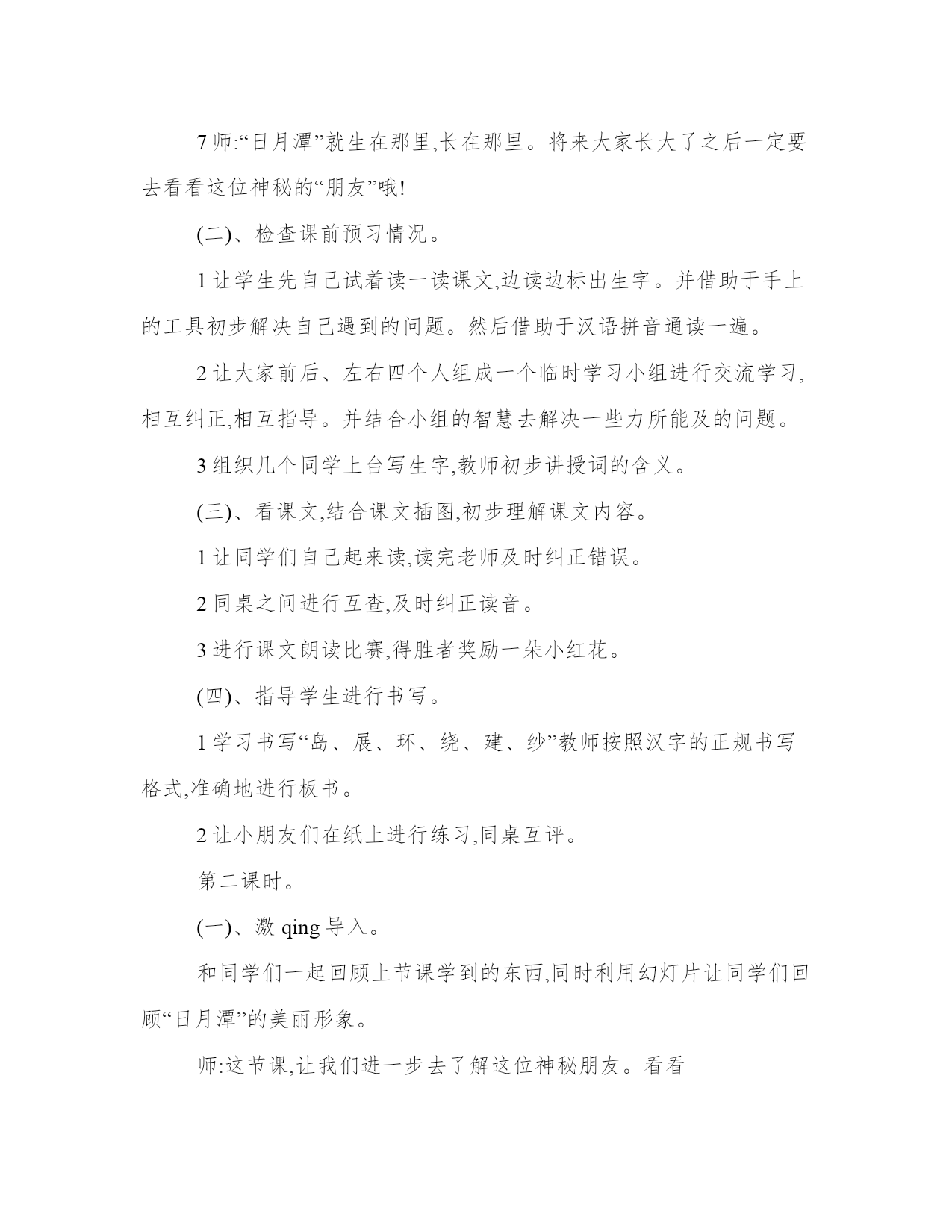 7 师:“日月潭”就生在那里,长在那里。将来大家长大了之后一定要去看看这位神秘的“朋友”哦!

(二)、检查课前预习情况。

1 让学生先自己试着读一读课文,边读边标出生字。并借助于手上的工具初步解决自己遇到的问题。然后借助于汉语拼音通读一遍。

2 让大家前后、左右四个人组成一个临时学习小组进行交流学习,相互纠正,相互指导。并结合小组的智慧去解决一些力所能及的问题。

3 组织几个同学上台写生字,教师初步讲授词的含义。

(三)、看课文,结合课文插图,初步理解课文内容。

1 让同学们自己起来读,读完老师及时纠正错误。

2 同桌之间进行互查,及时纠正读音。

3 进行课文朗读比赛,得胜者奖励一朵小红花。

(四)、指导学生进行书写。

1 学习书写“岛、展、环、绕、建、纱”教师按照汉字的正规书写格式,准确地进行板书。

2 让小朋友们在纸上进行练习,同桌互评。

第二课时。

(一)、激 qing 导入。

和同学们一起回顾上节课学到的东西,同时利用幻灯片让同学们回顾“日月潭”的美丽形象。

师:这节课,让我们进一步去了解这位神秘朋友。看看